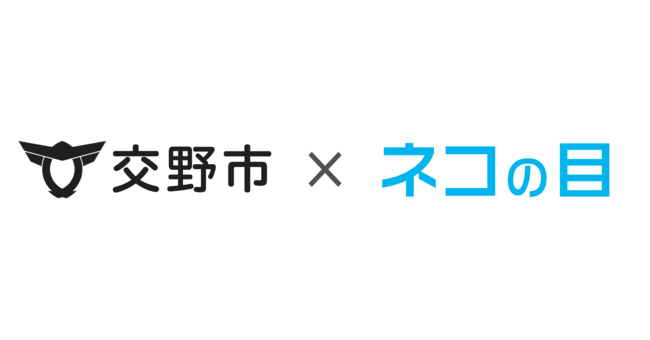 交野市 × ネコの目